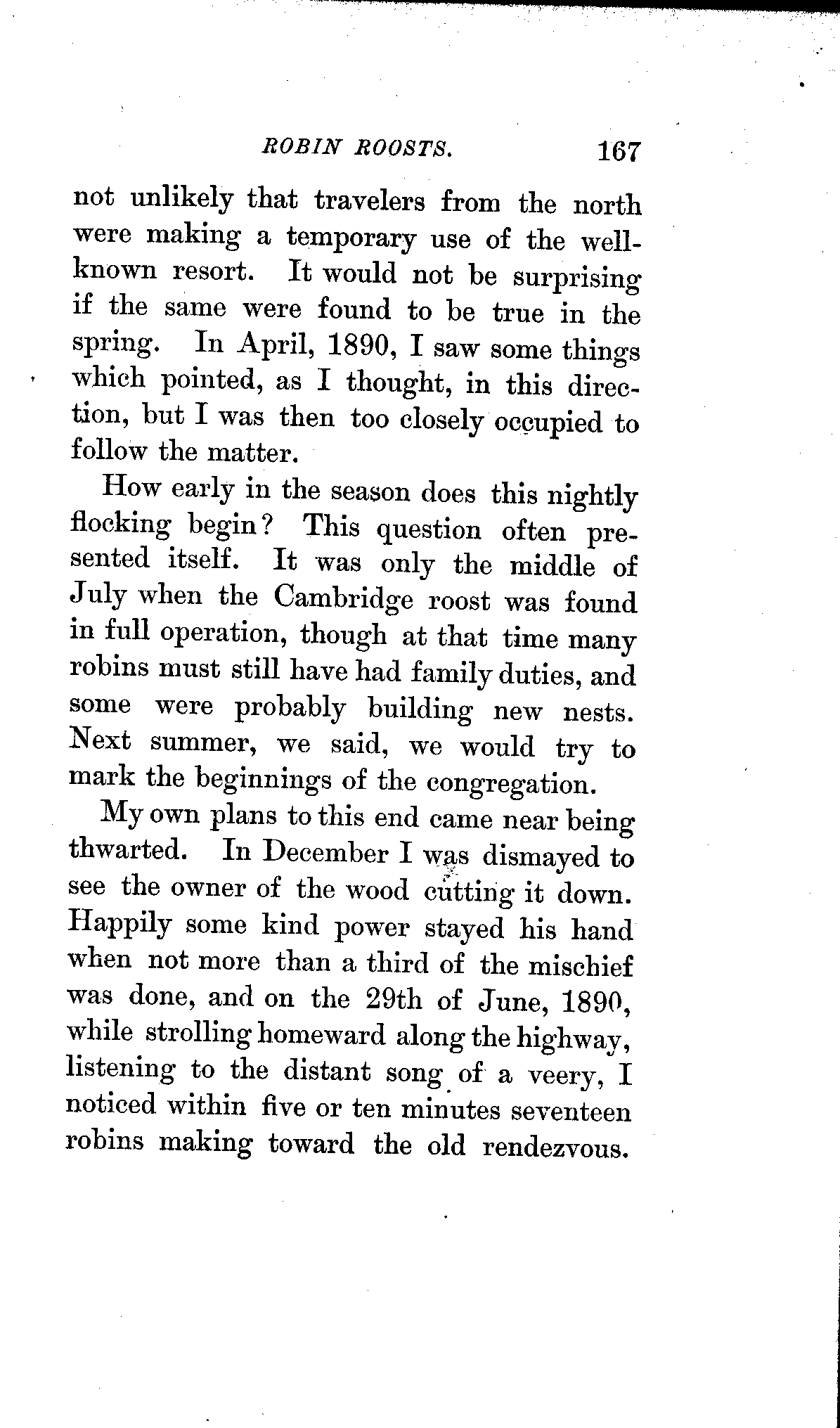 ROBIN ROOSTS. 167

not unlikely that travelers from the north were making a temporary use of the well-known resort. It would not be surprising if the same were found to be true in the spring. In April, 1890, I saw some things which pointed, as I thought, in this direction, but I was then too closely occupied to follow the matter.

How early in the season does this nightly flocking begin? This question often presented itself. It was only the middle of July when the Cambridge roost was found in full operation, though at that time many robins must still have had family duties, and some were probably building new nests. Next summer, we said, we would try to mark the beginnings of the congregation.

My own plans to this end came near being thwarted. In December I was dismayed to see the owner of the wood cutting it down. Happily some kind power stayed his hand when not more than a third of the mischief was done, and on the 29th of June, 1890, while strolling homeward along the highway, listening to the distant song of a veery, I noticed within five or ten minutes seventeen robins making toward the old rendezvous.